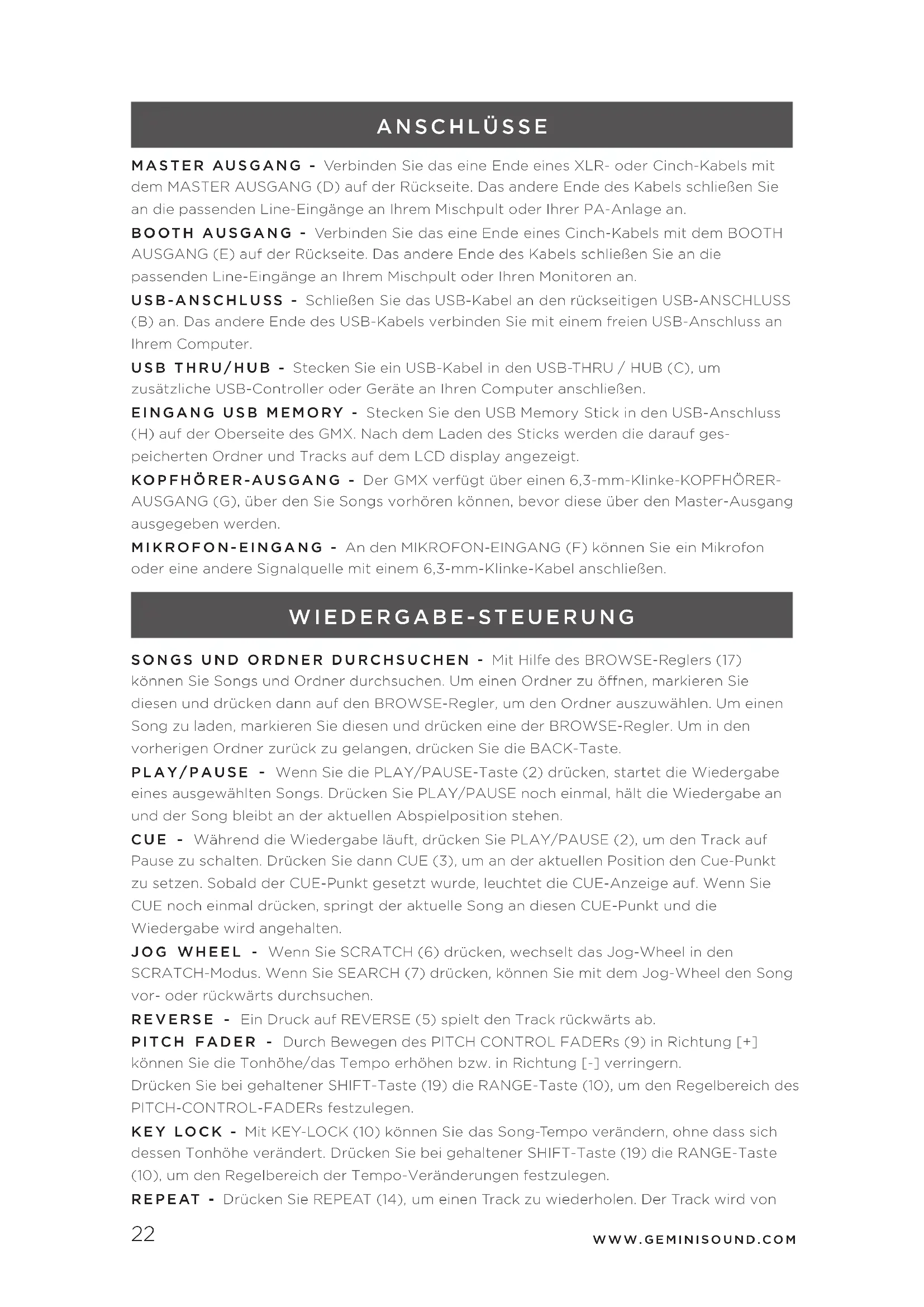 ANSCHLÜSSE

MASTER AUSGANG - Verbinden Sie das eine Ende eines XLR- oder Cinch-Kabels mit dem MASTER AUSGANG (D) auf der Rückseite. Das andere Ende des Kabels schließen Sie an die passenden Line-Eingänge an Ihrem Mischpult oder Ihrer PA-Anlage an.

BOOTH AUSGANG - Verbinden Sie das eine Ende eines Cinch-Kabels mit dem BOOTH AUSGANG (E) auf der Rückseite. Das andere Ende des Kabels schließen Sie an die passenden Line-Eingänge an Ihrem Mischpult oder Ihren Monitoren an.

USB-ANSCHLUSS - Schließen Sie das USB-Kabel an den rückseitigen USB-ANSCHLUSS (B) an. Das andere Ende des USB-Kabels verbinden Sie mit einem freien USB-Anschluss an Ihrem Computer.

USB THRU/HUB - Stecken Sie ein USB-Kabel in den USB-THRU / HUB (C), um zusätzliche USB-Controller oder Geräte an Ihren Computer anschließen.

EINGANG USB MEMORY - Stecken Sie den USB Memory Stick in den USB-Anschluss (H) auf der Oberseite des GMX. Nach dem Laden des Sticks werden die darauf gespeicherten Ordner und Tracks auf dem LCD display angezeigt.

KOPFHÖRER-AUSGANG - Der GMX verfügt über einen 6,3-mm-Klinke-KOPFHÖRER-AUSGANG (G), über den Sie Songs vorhören können, bevor diese über den Master-Ausgang ausgegeben werden.

MIKROFON-EINGANG - An den MIKROFON-EINGANG (F) können Sie ein Mikrofon oder eine andere Signalquelle mit einem 6,3-mm-Klinke-Kabel anschließen.

WIEDERGABE-STEUERUNG

SONGS UND ORDNER DURCHSUCHEN - Mit Hilfe des BROWSE-Reglers (17) können Sie Songs und Ordner durchsuchen. Um einen Ordner zu öffnen, markieren Sie diesen und drücken dann auf den BROWSE-Regler, um den Ordner auszuwählen. Um einen Song zu laden, markieren Sie diesen und drücken eine der BROWSE-Regler. Um in den vorherigen Ordner zurück zu gelangen, drücken Sie die BACK-Taste.

PLAY/PAUSE - Wenn Sie die PLAY/PAUSE-Taste (2) drücken, startet die Wiedergabe eines ausgewählten Songs. Drücken Sie PLAY/PAUSE noch einmal, hält die Wiedergabe an und der Song bleibt an der aktuellen Abspielposition stehen.

CUE - Während die Wiedergabe läuft, drücken Sie PLAY/PAUSE (2), um den Track auf Pause zu schalten. Drücken Sie dann CUE (3), um an der aktuellen Position den Cue-Punkt zu setzen. Sobald der CUE-Punkt gesetzt wurde, leuchtet die CUE-Anzeige auf. Wenn Sie CUE noch einmal drücken, springt der aktuelle Song an diesen CUE-Punkt und die Wiedergabe wird angehalten.

JOG WHEEL - Wenn Sie SCRATCH (6) drücken, wechselt das Jog-Wheel in den SCRATCH-Modus. Wenn Sie SEARCH (7) drücken, können Sie mit dem Jog-Wheel den Song vor- oder rückwärts durchsuchen.

REVERSE - Ein Druck auf REVERSE (5) spielt den Track rückwärts ab.

PITCH FADER - Durch Bewegen des PITCH CONTROL FADERs (9) in Richtung [+] können Sie die Tonhöhe/das Tempo erhöhen bzw. in Richtung [-] verringern.
Drücken Sie bei gehaltener SHIFT-Taste (19) die RANGE-Taste (10), um den Regelbereich des PITCH-CONTROL-FADERs festzulegen.

KEY LOCK - Mit KEY-LOCK (10) können Sie das Song-Tempo verändern, ohne dass sich dessen Tonhöhe verändert. Drücken Sie bei gehaltener SHIFT-Taste (19) die RANGE-Taste (10), um den Regelbereich der Tempo-Veränderungen festzulegen.

REPEAT - Drücken Sie REPEAT (14), um einen Track zu wiederholen. Der Track wird von

22

WWW.GEMINISOUND.COM